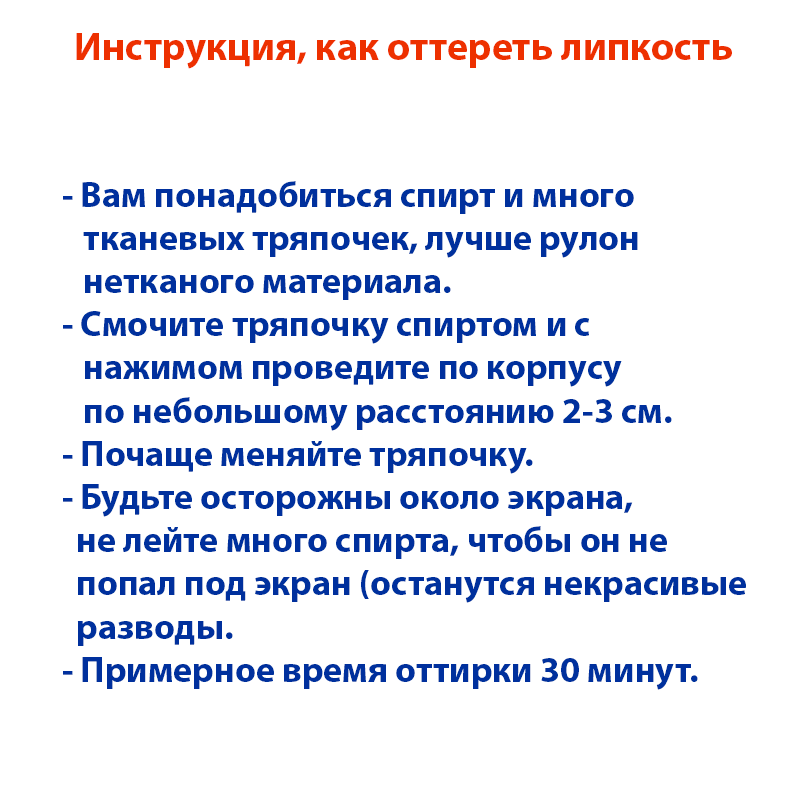 Инструкция, как оттереть липкость

- Вам понадобиться спирт и много тканевых тряпочек, лучше рулон нетканого материала.
- Смочите тряпочку спиртом и с нажимом проведите по корпусу по небольшому расстоянию 2-3 см.
- Почаще меняйте тряпочку.
- Будьте осторожны около экрана, не лейте много спирта, чтобы он не попал под экран (останутся некрасивые разводы.
- Примерное время оттирки 30 минут.